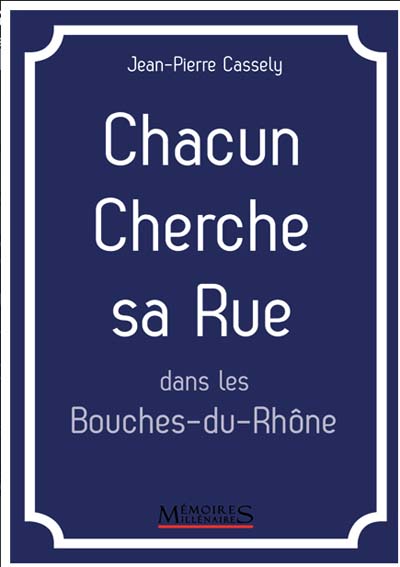 Jean-Pierre Cassely

Chacun Cherche sa Rue

dans les Bouches-du-Rhône

MÉMOIRES MILLÉNAIRES